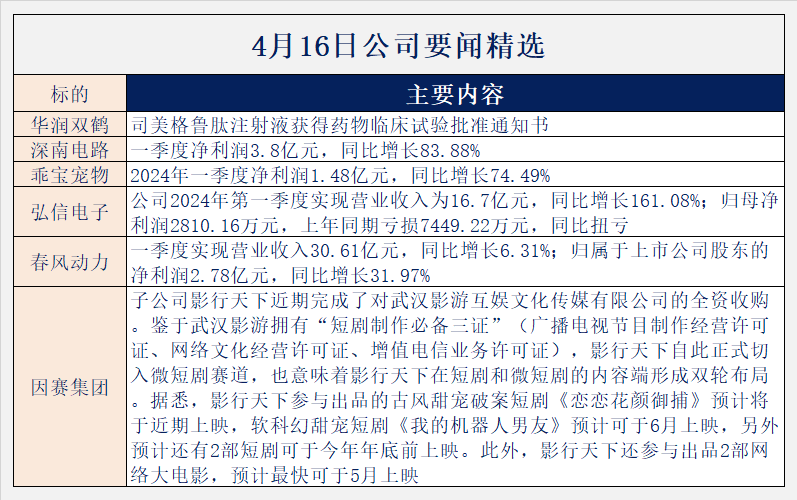 4月16日公司要闻精选

| 标的 | 主要内容 |
|---|---|
| 华润双鹤 | 司美格鲁肽注射液获得药物临床试验批准通知书 |
| 深南电路 | 一季度净利润3.8亿元，同比增长83.88% |
| 乖宝宠物 | 2024年一季度净利润1.48亿元，同比增长74.49% |
| 弘信电子 | 公司2024年第一季度实现营业收入为16.7亿元，同比增长161.08%；归母净利润2810.16万元，上年同期亏损7449.22万元，同比扭亏 |
| 春风动力 | 一季度实现营业收入30.61亿元，同比增长6.31%；归属于上市公司股东的净利润2.78亿元，同比增长31.97% |
| 因赛集团 | 子公司影行天下近期完成了对武汉影游互娱文化传媒有限公司的全资收购。鉴于武汉影游拥有“短剧制作必备三证”（广播电视节目制作经营许可证、网络文化经营许可证、增值电信业务许可证），影行天下自此正式切入微短剧赛道，也意味着影行天下在短剧和微短剧的内容端形成双轮布局。据悉，影行天下参与出品的古风甜宠破案短剧《恋恋花颜御捕》预计将于近期上映，软科幻甜宠短剧《我的机器人男友》预计可于6月上映，另外预计还有2部短剧可于今年年底前上映。此外，影行天下还参与出品2部网络大电影，预计最快可于5月上映 |